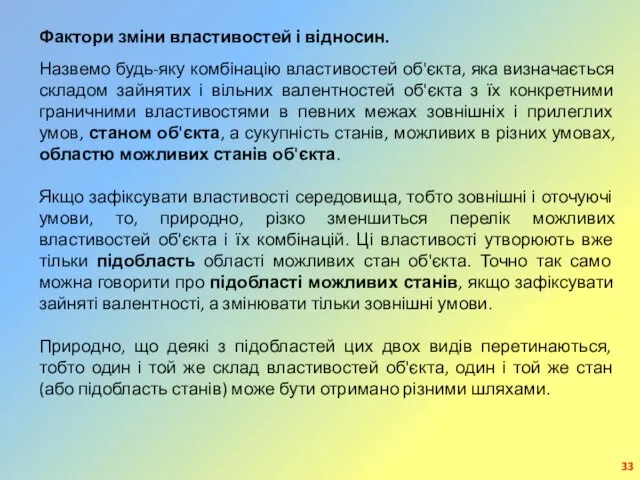 Фактори зміни властивостей і відносин.

Назвемо будь-яку комбінацію властивостей об'єкта, яка визначається складом зайнятих і вільних валентностей об'єкта з їх конкретними граничними властивостями в певних межах зовнішніх і прилеглих умов, станом об'єкта, а сукупність станів, можливих в різних умовах, областю можливих станів об'єкта.

Якщо зафіксувати властивості середовища, тобто зовнішні і оточуючі умови, то, природно, різко зменшиться перелік можливих властивостей об'єкта і їх комбінацій. Ці властивості утворюють вже тільки підобласть області можливих стан об'єкта. Точно так само можна говорити про підобласті можливих станів, якщо зафіксувати зайняті валентності, а змінювати тільки зовнішні умови.

Природно, що деякі з підобластей цих двох видів перетинаються, тобто один і той же склад властивостей об'єкта, один і той же стан (або підобласть станів) може бути отримано різними шляхами.

33